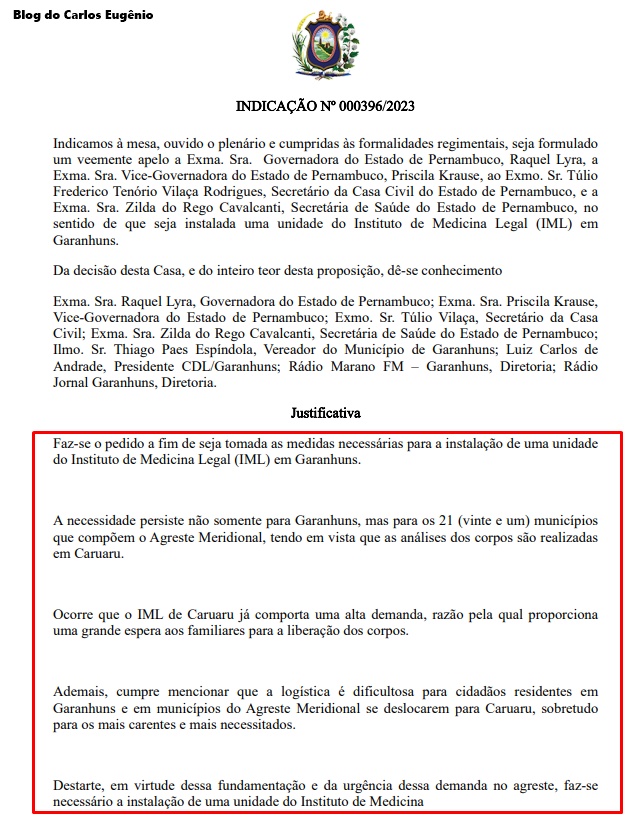 Blog do Carlos Eugênio

INDICAÇÃO Nº 000396/2023

Indicamos à mesa, ouvido o plenário e cumpridas às formalidades regimentais, seja formulado um veemente apelo a Exma. Sra. Governadora do Estado de Pernambuco, Raquel Lyra, a Exma. Sra. Vice-Governadora do Estado de Pernambuco, Priscila Krause, ao Exmo. Sr. Túlio Frederico Tenório Vilaça Rodrigues, Secretário da Casa Civil do Estado de Pernambuco, e a Exma. Sra. Zilda do Rego Cavalcanti, Secretária de Saúde do Estado de Pernambuco, no sentido de que seja instalada uma unidade do Instituto de Medicina Legal (IML) em Garanhuns.

Da decisão desta Casa, e do inteiro teor desta proposição, dê-se conhecimento

Exma. Sra. Raquel Lyra, Governadora do Estado de Pernambuco; Exma. Sra. Priscila Krause, Vice-Governadora do Estado de Pernambuco; Exmo. Sr. Túlio Vilaça, Secretário da Casa Civil; Exma. Sra. Zilda do Rego Cavalcanti, Secretária de Saúde do Estado de Pernambuco; Ilmo. Sr. Thiago Paes Espíndola, Vereador do Município de Garanhuns; Luiz Carlos de Andrade, Presidente CDL/Garanhuns; Rádio Marano FM – Garanhuns, Diretoria; Rádio Jornal Garanhuns, Diretoria.

Justificativa

Faz-se o pedido a fim de seja tomada as medidas necessárias para a instalação de uma unidade do Instituto de Medicina Legal (IML) em Garanhuns.

A necessidade persiste não somente para Garanhuns, mas para os 21 (vinte e um) municípios que compõem o Agreste Meridional, tendo em vista que as análises dos corpos são realizadas em Caruaru.

Ocorre que o IML de Caruaru já comporta uma alta demanda, razão pela qual proporciona uma grande espera aos familiares para a liberação dos corpos.

Ademais, cumpre mencionar que a logística é dificultosa para cidadãos residentes em Garanhuns e em municípios do Agreste Meridional se deslocarem para Caruaru, sobretudo para os mais carentes e mais necessitados.

Destarte, em virtude dessa fundamentação e da urgência dessa demanda no agreste, faz-se necessário a instalação de uma unidade do Instituto de Medicina